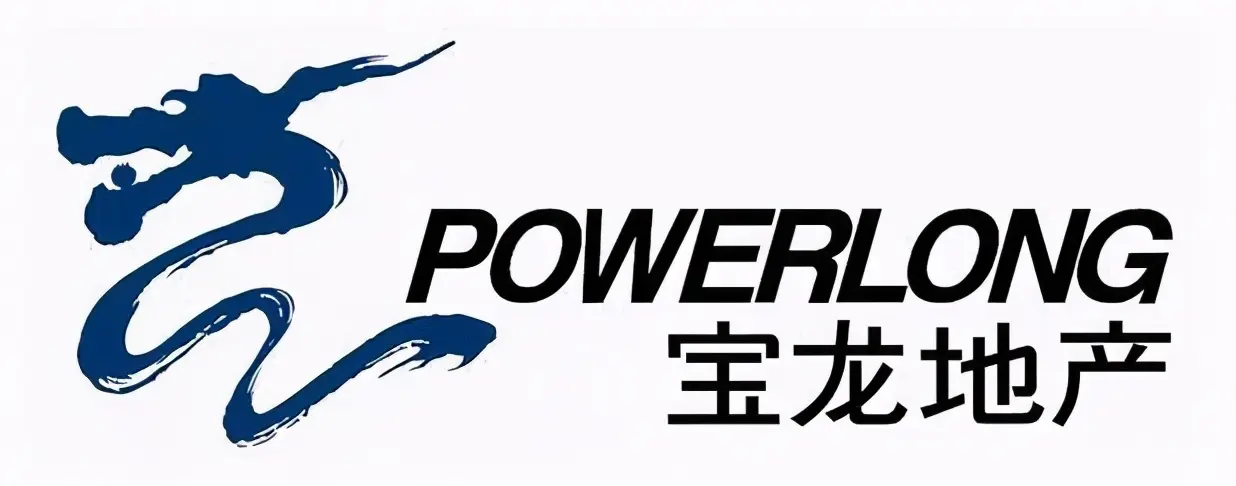 POWERLONG
宝龙地产